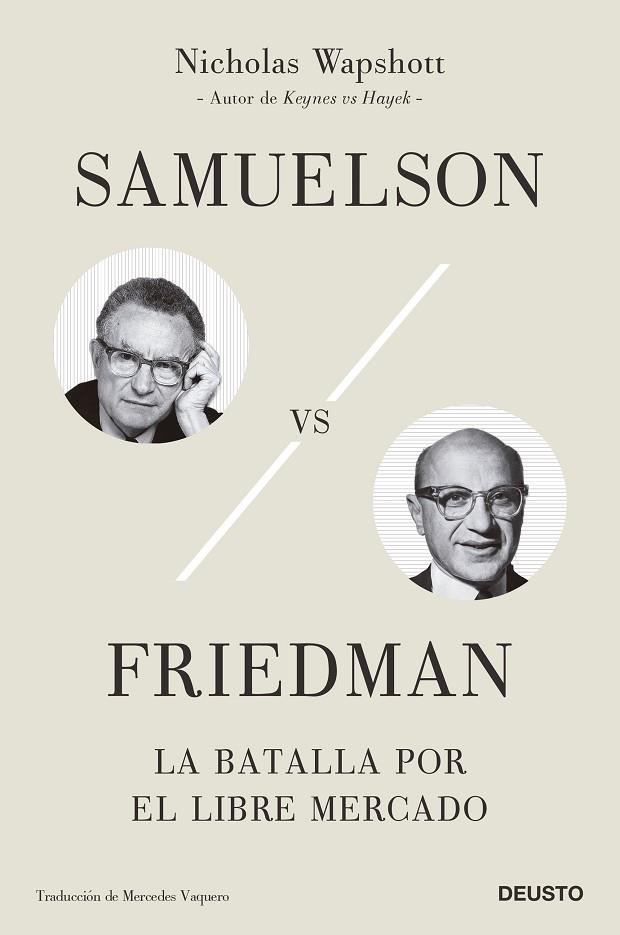 Nicholas Wapshott
- Autor de Keynes vs Hayek -

SAMUELSON

VS

FRIEDMAN

LA BATALLA POR EL LIBRE MERCADO

Traducción de Mercedes Vaquero

DEUSTO